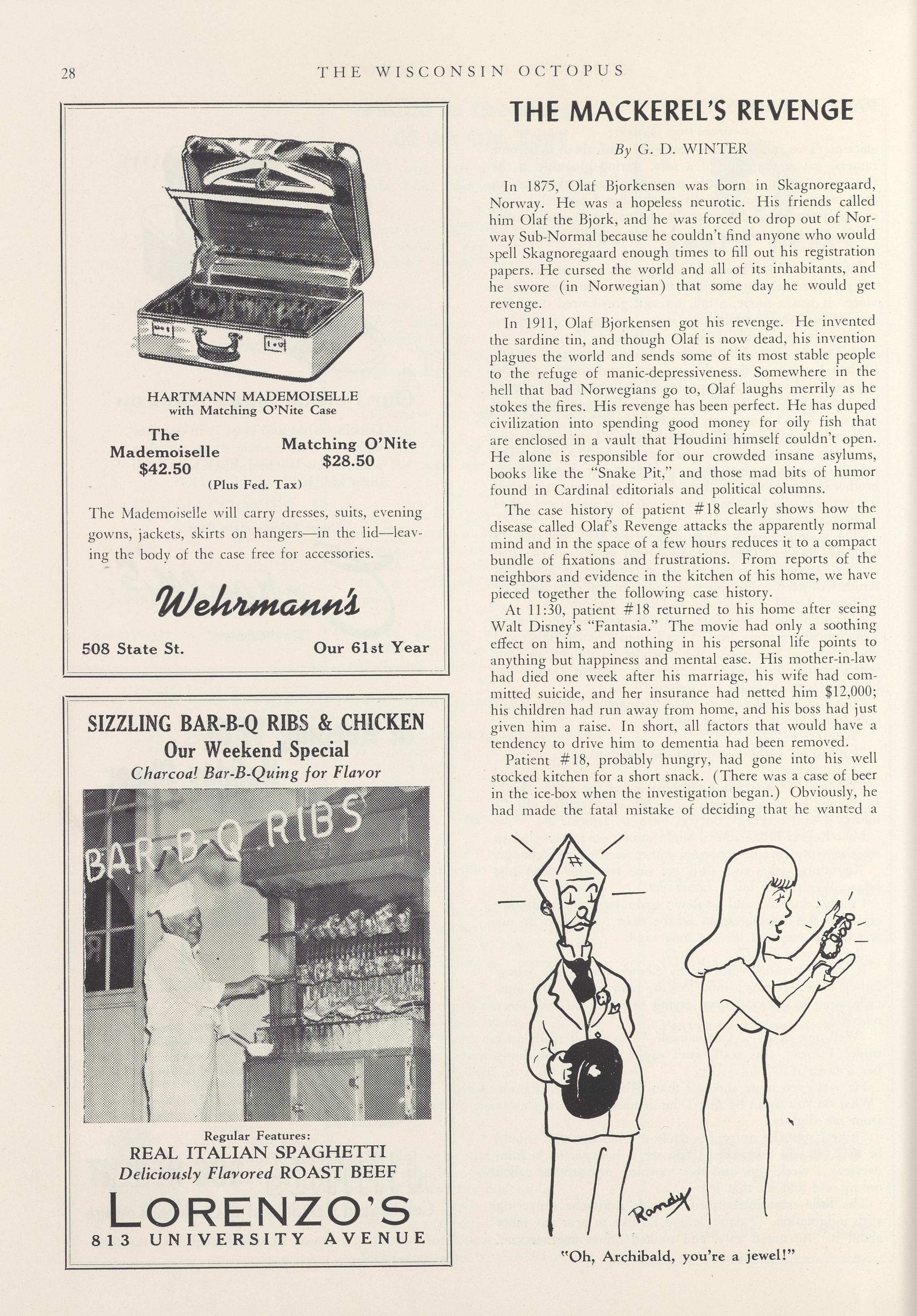 28 THE WISCONSIN OCTOPUS

HARTMANN MADEMOISELLE with Matching O'Nite Case

The Mademoiselle $42.50

Matching O'Nite $28.50

(Plus Fed. Tax)

The Mademoiselle will carry dresses, suits, evening gowns, jackets, skirts on hangers—in the lid—leaving the body of the case free for accessories.

Wehrmann's

508 State St. Our 61st Year

SIZZLING BAR-B-Q RIBS & CHICKEN
Our Weekend Special
Charcoal Bar-B-Quing for Flavor

BAR-B-Q RIBS

Regular Features:
REAL ITALIAN SPAGHETTI
Deliciously Flavored ROAST BEEF
LORENZO'S
813 UNIVERSITY AVENUE

THE MACKEREL'S REVENGE

By G. D. WINTER

In 1875, Olaf Bjorkensen was born in Skagnoregaard, Norway. He was a hopeless neurotic. His friends called him Olaf the Bjork, and he was forced to drop out of Norway Sub-Normal because he couldn't find anyone who would spell Skagnoregaard enough times to fill out his registration papers. He cursed the world and all of its inhabitants, and he swore (in Norwegian) that some day he would get revenge.

In 1911, Olaf Bjorkensen got his revenge. He invented the sardine tin, and though Olaf is now dead, his invention plagues the world and sends some of its most stable people to the refuge of manic-depressiveness. Somewhere in the hell that bad Norwegians go to, Olaf laughs merrily as he stokes the fires. His revenge has been perfect. He has duped civilization into spending good money for oily fish that are enclosed in a vault that Houdini himself couldn't open. He alone is responsible for our crowded insane asylums, books like the "Snake Pit," and those mad bits of humor found in Cardinal editorials and political columns.

The case history of patient #18 clearly shows how the disease called Olaf's Revenge attacks the apparently normal mind and in the space of a few hours reduces it to a compact bundle of fixations and frustrations. From reports of the neighbors and evidence in the kitchen of his home, we have pieced together the following case history.

At 11:30, patient #18 returned to his home after seeing Walt Disney's "Fantasia." The movie had only a soothing effect on him, and nothing in his personal life points to anything but happiness and mental ease. His mother-in-law had died one week after his marriage, his wife had committed suicide, and her insurance had netted him $12,000; his children had run away from home, and his boss had just given him a raise. In short, all factors that would have a tendency to drive him to dementia had been removed.

Patient #18, probably hungry, had gone into his well stocked kitchen for a short snack. (There was a case of beer in the ice-box when the investigation began.) Obviously, he had made the fatal mistake of deciding that he wanted a

Randy

"Oh, Archibald, you're a jewel!"